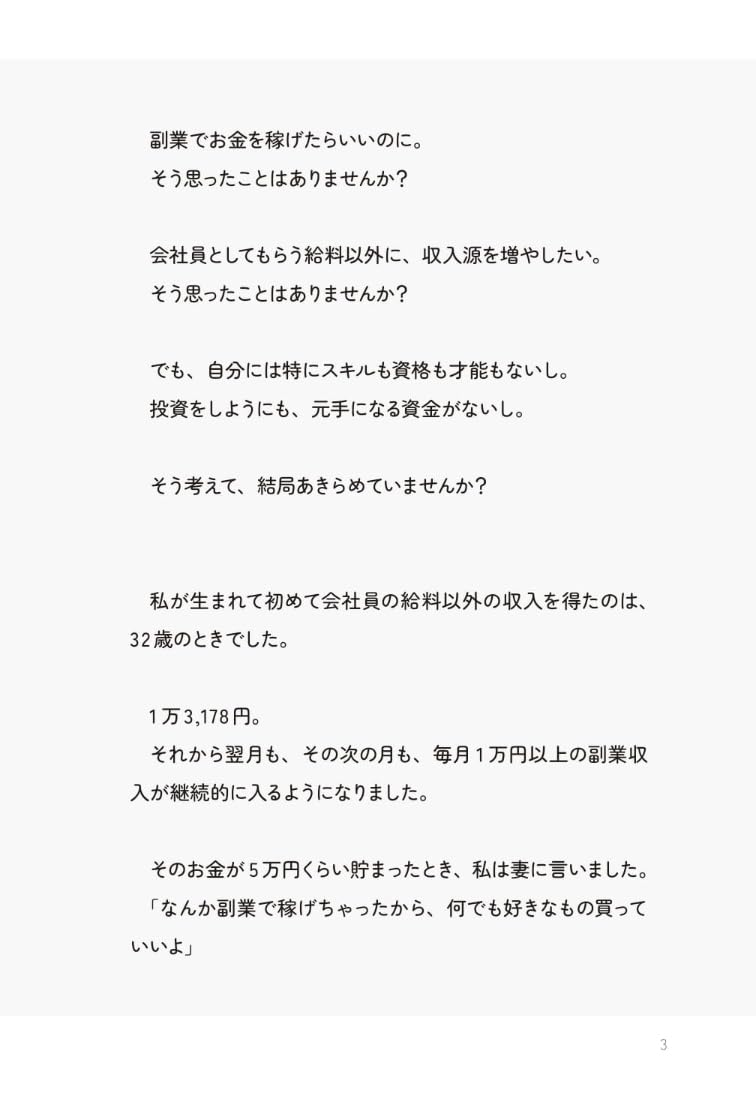 副業でお金を稼げたらいいのに。
そう思ったことはありませんか？

会社員としてもらう給料以外に、収入源を増やしたい。
そう思ったことはありませんか？

でも、自分には特にスキルも資格も才能もないし。
投資をしようにも、元手になる資金がないし。

そう考えて、結局あきらめていませんか？

私が生まれて初めて会社員の給料以外の収入を得たのは、32歳のときでした。

1万3,178円。
それから翌月も、その次の月も、毎月1万円以上の副業収入が継続的に入るようになりました。

そのお金が5万円くらい貯まったとき、私は妻に言いました。
「なんか副業で稼げちゃったから、何でも好きなもの買っていいよ」

3